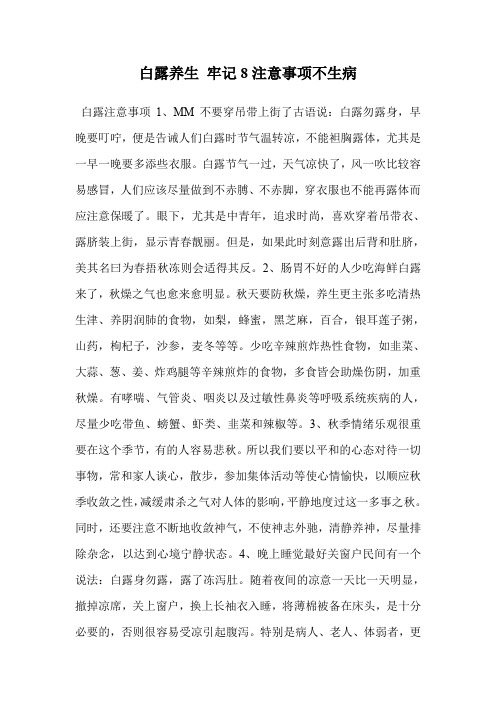 白露养生 牢记8注意事项不生病

白露注意事项 1、MM 不要穿吊带上街了古语说：白露勿露身，早晚要叮咛，便是告诫人们白露时节气温转凉，不能袒胸露体，尤其是一早一晚要多添些衣服。白露节气一过，天气凉快了，风一吹比较容易感冒，人们应该尽量做到不赤膊、不赤脚，穿衣服也不能再露体而应注意保暖了。眼下，尤其是中青年，追求时尚，喜欢穿着吊带衣、露脐装上街，显示青春靓丽。但是，如果此时刻意露出后背和肚脐，美其名曰为春捂秋冻则会适得其反。2、肠胃不好的人少吃海鲜白露来了，秋燥之气也愈来愈明显。秋天要防秋燥，养生更主张多吃清热生津、养阴润肺的食物，如梨，蜂蜜，黑芝麻，百合，银耳莲子粥，山药，枸杞子，沙参，麦冬等等。少吃辛辣煎炸热性食物，如韭菜、大蒜、葱、姜、炸鸡腿等辛辣煎炸的食物，多食皆会助燥伤阴，加重秋燥。有哮喘、气管炎、咽炎以及过敏性鼻炎等呼吸系统疾病的人，尽量少吃带鱼、螃蟹、虾类、韭菜和辣椒等。3、秋季情绪乐观很重要在这个季节，有的人容易悲秋。所以我们要以平和的心态对待一切事物，常和家人谈心，散步，参加集体活动等使心情愉快，以顺应秋季收敛之性，减缓肃杀之气对人体的影响，平静地度过这一多事之秋。同时，还要注意不断地收敛神气，不使神志外驰，清静养神，尽量排除杂念，以达到心境宁静状态。4、晚上睡觉最好关窗户民间有一个说法：白露身勿露，露了冻泻肚。随着夜间的凉意一天比一天明显，撤掉凉席，关上窗户，换上长袖衣入睡，将薄棉被备在床头，是十分必要的，否则很容易受凉引起腹泻。特别是病人、老人、体弱者，更